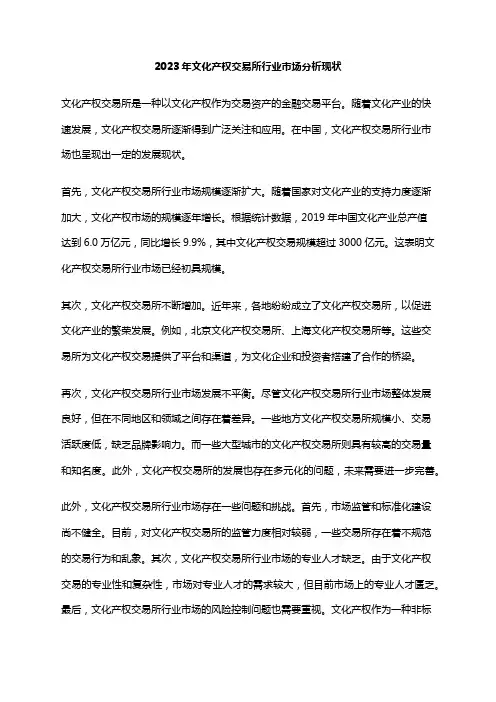 2023年文化产权交易所行业市场分析现状

文化产权交易所是一种以文化产权作为交易资产的金融交易平台。随着文化产业的快速发展，文化产权交易所逐渐得到广泛关注和应用。在中国，文化产权交易所行业市场也呈现出一定的发展现状。

首先，文化产权交易所行业市场规模逐渐扩大。随着国家对文化产业的支持力度逐渐加大，文化产权市场的规模逐年增长。根据统计数据，2019年中国文化产业总产值达到6.0万亿元，同比增长9.9%，其中文化产权交易规模超过3000亿元。这表明文化产权交易所行业市场已经初具规模。

其次，文化产权交易所不断增加。近年来，各地纷纷成立了文化产权交易所，以促进文化产业的繁荣发展。例如，北京文化产权交易所、上海文化产权交易所等。这些交易所为文化产权交易提供了平台和渠道，为文化企业和投资者搭建了合作的桥梁。

再次，文化产权交易所行业市场发展不平衡。尽管文化产权交易所行业市场整体发展良好，但在不同地区和领域之间存在着差异。一些地方文化产权交易所规模小、交易活跃度低，缺乏品牌影响力。而一些大型城市的文化产权交易所则具有较高的交易量和知名度。此外，文化产权交易所的发展也存在多元化的问题，未来需要进一步完善。

此外，文化产权交易所行业市场存在一些问题和挑战。首先，市场监管和标准化建设尚不健全。目前，对文化产权交易所的监管力度相对较弱，一些交易所存在着不规范的交易行为和乱象。其次，文化产权交易所行业市场的专业人才缺乏。由于文化产权交易的专业性和复杂性，市场对专业人才的需求较大，但目前市场上的专业人才匮乏。最后，文化产权交易所行业市场的风险控制问题也需要重视。文化产权作为一种非标